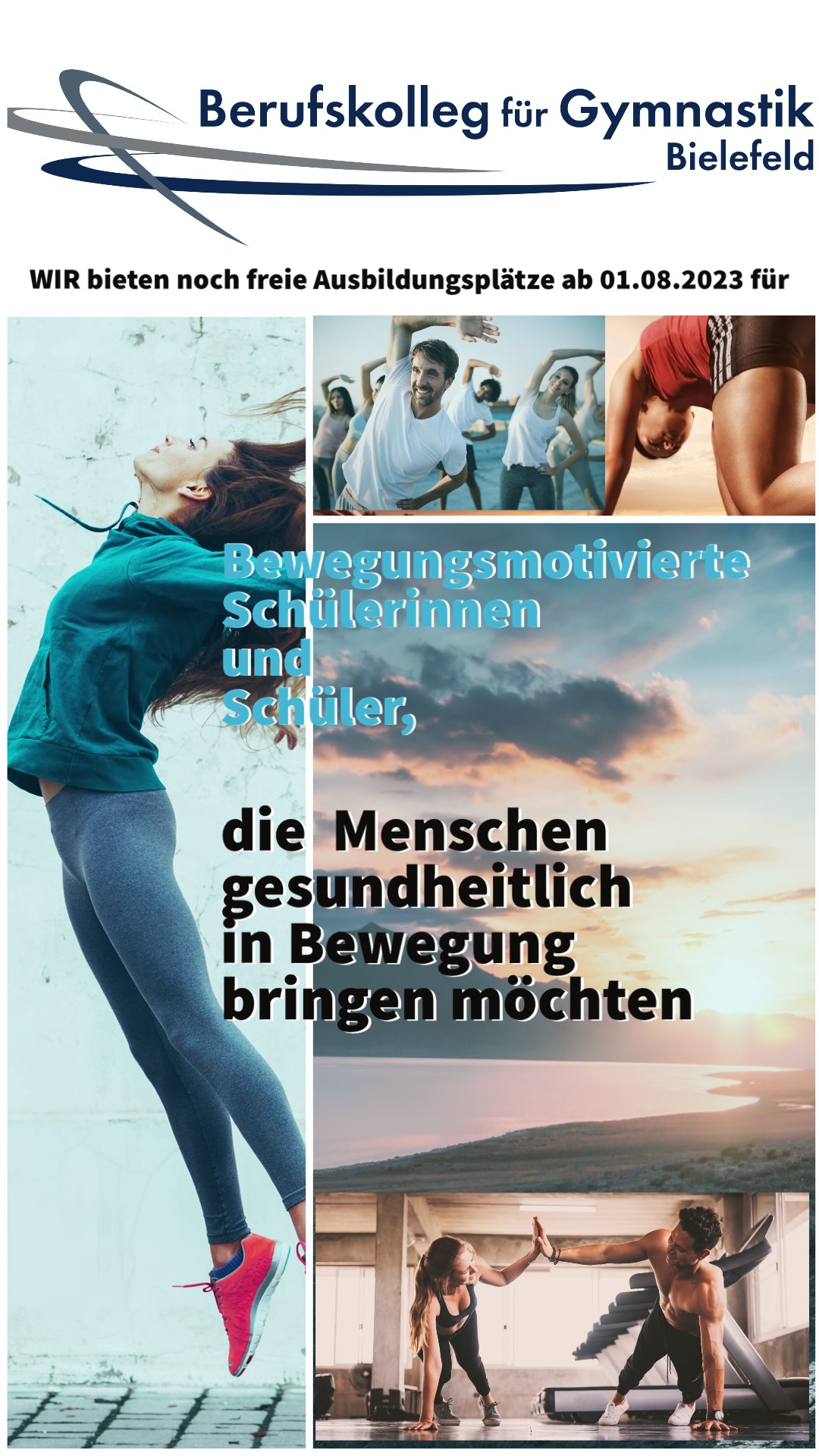 Berufskolleg für Gymnastik
Bielefeld

WIR bieten noch freie Ausbildungsplätze ab 01.08.2023 für

Bewegungsmotivierte Schülerinnen und Schüler,

die Menschen gesundheitlich in Bewegung bringen möchten